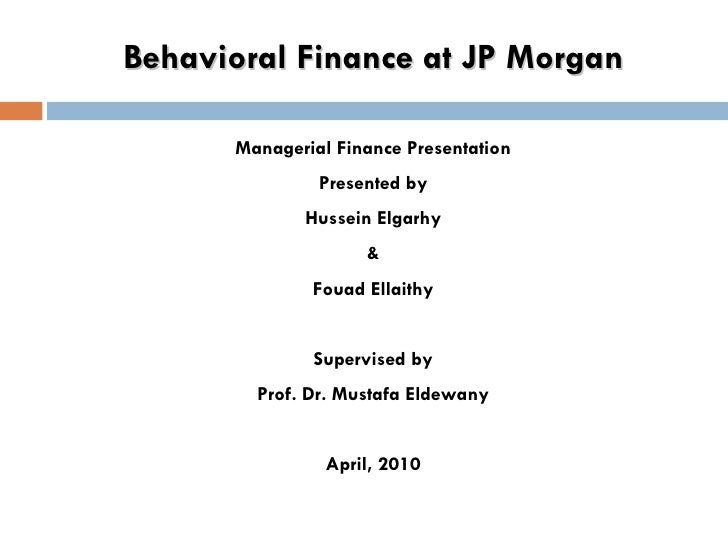 Behavioral Finance at JP Morgan

Managerial Finance Presentation

Presented by

Hussein Elgarhy

&

Fouad Ellaithy

Supervised by

Prof. Dr. Mustafa Eldewany

April, 2010